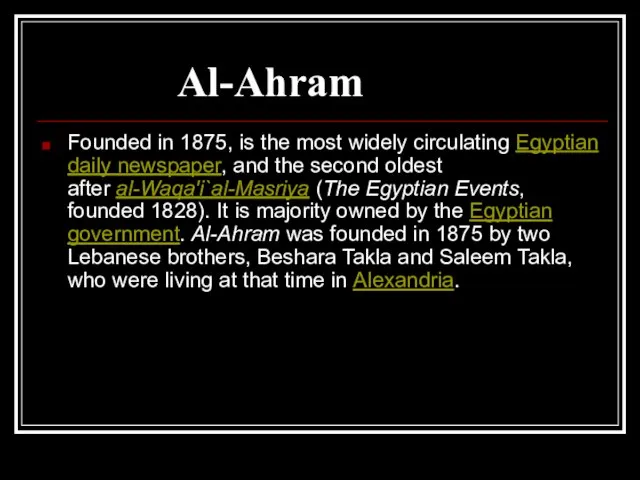 Al-Ahram

Founded in 1875, is the most widely circulating Egyptian daily newspaper, and the second oldest after al-Waqa'i`al-Masriya (The Egyptian Events, founded 1828). It is majority owned by the Egyptian government. Al-Ahram was founded in 1875 by two Lebanese brothers, Beshara Takla and Saleem Takla, who were living at that time in Alexandria.